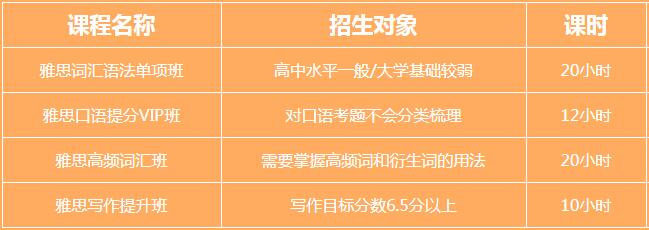 | 课程名称 | 招生对象 | 课时 |
|---|---|---|
| 雅思词汇语法单项班 | 高中水平一般/大学基础较弱 | 20小时 |
| 雅思口语提分VIP班 | 对口语考题不会分类梳理 | 12小时 |
| 雅思高频词汇班 | 需要掌握高频词和衍生词的用法 | 20小时 |
| 雅思写作提升班 | 写作目标分数6.5分以上 | 10小时 |